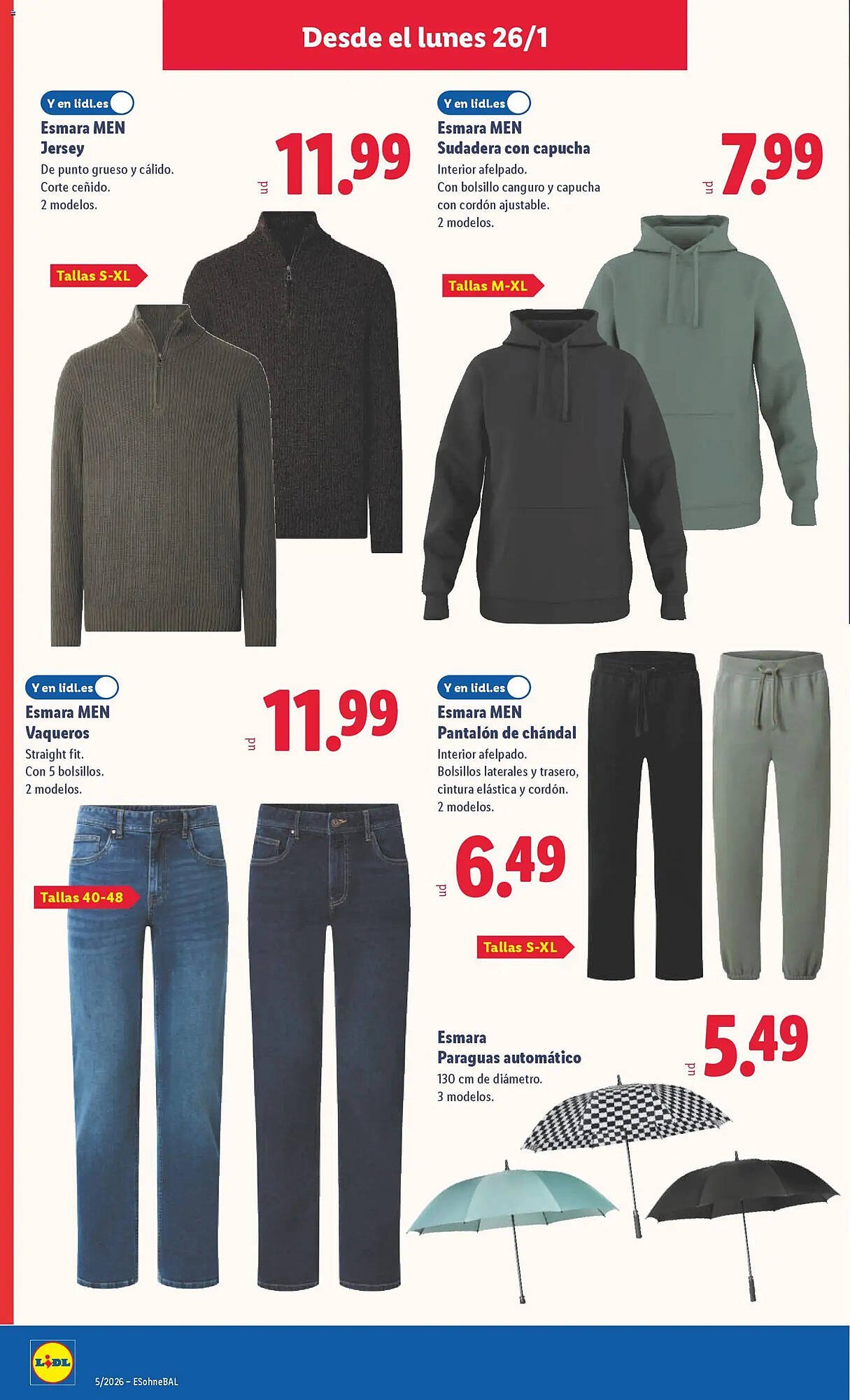 Desde el lunes 26/1

Y en lidl.es
Esmara MEN
Jersey
De punto grueso y cálido.
Corte ceñido.
2 modelos.

ud 11.99

Tallas S-XL

Y en lidl.es
Esmara MEN
Sudadera con capucha
Interior afelpado.
Con bolsillo canguro y capucha con cordón ajustable.
2 modelos.

ud 7.99

Tallas M-XL

Y en lidl.es
Esmara MEN
Vaqueros
Straight fit.
Con 5 bolsillos.
2 modelos.

ud 11.99

Tallas 40-48

Y en lidl.es
Esmara MEN
Pantalón de chándal
Interior afelpado.
Bolsillos laterales y trasero, cintura elástica y cordón.
2 modelos.

ud 6.49

Tallas S-XL

Esmara
Paraguas automático
130 cm de diámetro.
3 modelos.

ud 5.49

LIDL
5/2026 – ESohneBAL